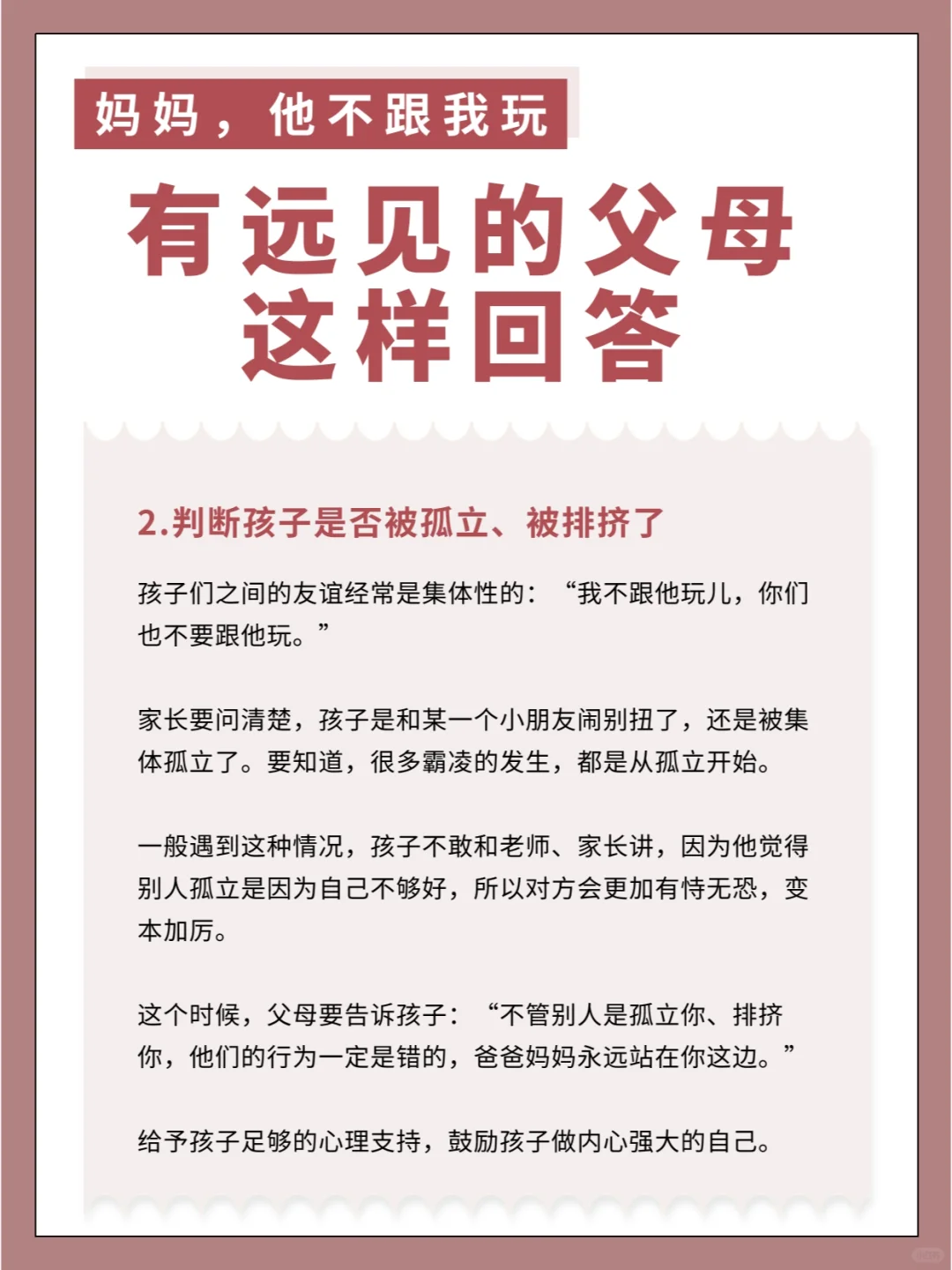 妈妈，他不跟我玩

有远见的父母
这样回答

2.判断孩子是否被孤立、被排挤了

孩子们之间的友谊经常是集体性的：“我不跟他玩儿，你们也不要跟他玩。”

家长要问清楚，孩子是和某一个小朋友闹别扭了，还是被集体孤立了。要知道，很多霸凌的发生，都是从孤立开始。

一般遇到这种情况，孩子不敢和老师、家长讲，因为他觉得别人孤立是因为自己不够好，所以对方会更加有恃无恐，变本加厉。

这个时候，父母要告诉孩子：“不管别人是孤立你、排挤你，他们的行为一定是错的，爸爸妈妈永远站在你这边。”

给予孩子足够的心理支持，鼓励孩子做内心强大的自己。